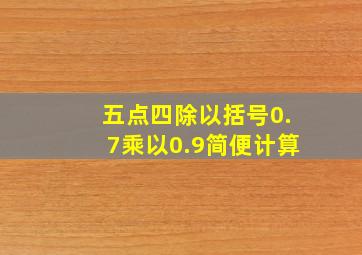 五点四除以括号0.7乘以0.9简便计算